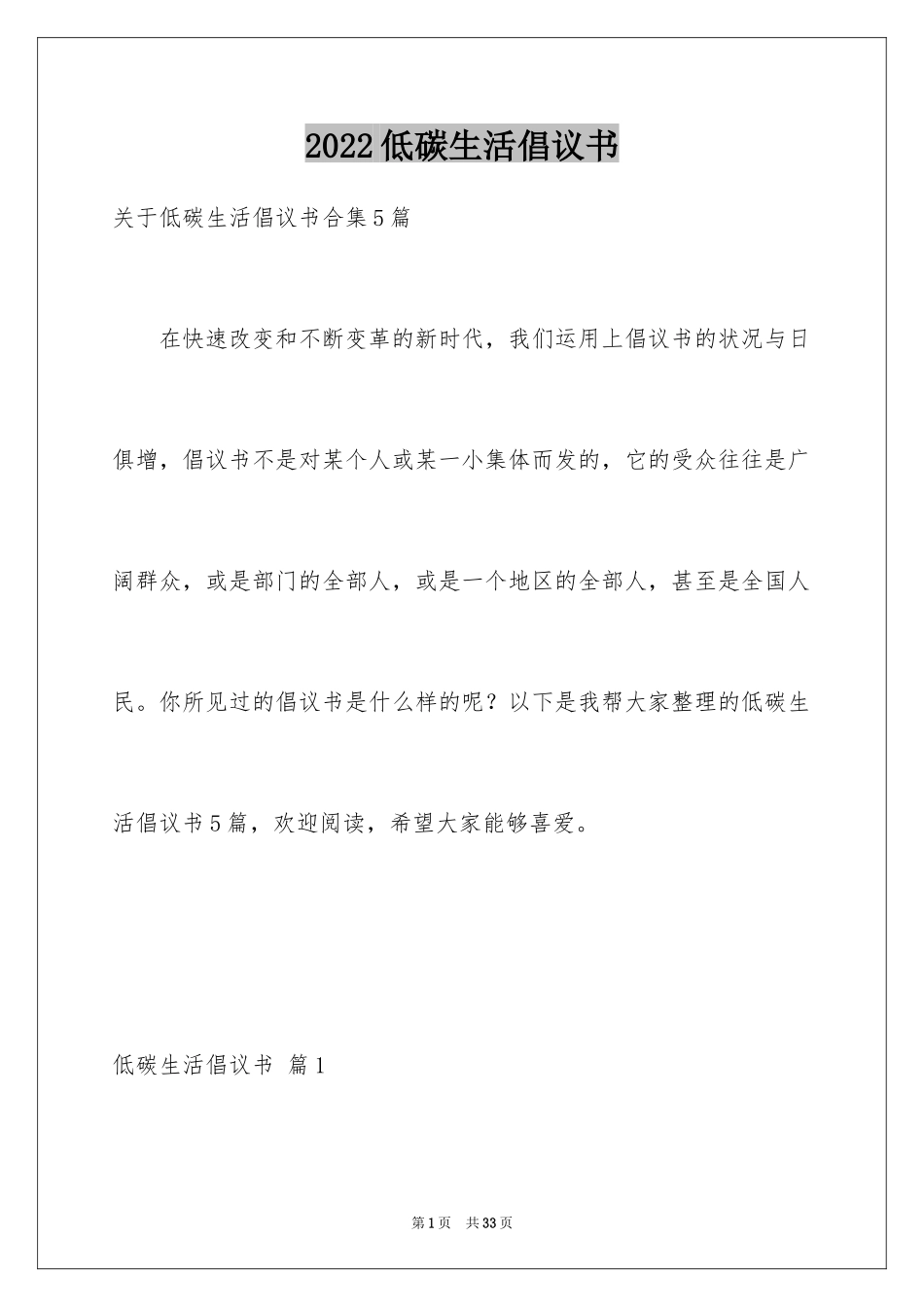 2022低碳生活倡议书

关于低碳生活倡议书合集5篇

在快速改变和不断变革的新时代，我们运用上倡议书的状况与日俱增，倡议书不是对某个人或某一小集体而发的，它的受众往往是广阔群众，或是部门的全部人，或是一个地区的全部人，甚至是全国人民。你所见过的倡议书是什么样的呢？以下是我帮大家整理的低碳生活倡议书5篇，欢迎阅读，希望大家能够喜爱。

低碳生活倡议书 篇1

第1页 共33页